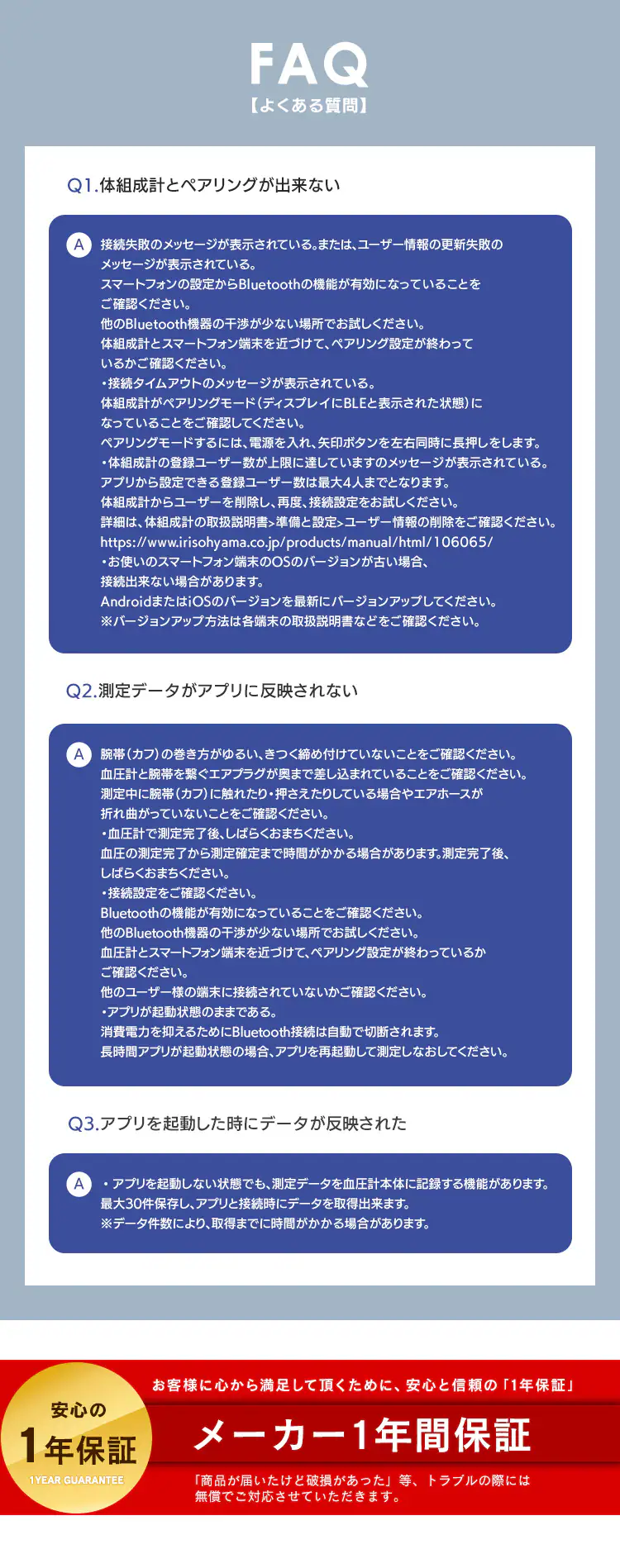 FAQ
【よくある質問】

Q1.体組成計とペアリングが出来ない

A 接続失敗のメッセージが表示されている。または、ユーザー情報の更新失敗のメッセージが表示されている。
スマートフォンの設定からBluetoothの機能が有効になっていることをご確認ください。
他のBluetooth機器の干渉が少ない場所でお試しください。
体組成計とスマートフォン端末を近づけて、ペアリング設定が終わっているかご確認ください。
・接続タイムアウトのメッセージが表示されている。
体組成計がペアリングモード（ディスプレイにBLEと表示された状態）になっていることをご確認してください。
ペアリングモードするには、電源を入れ、矢印ボタンを左右同時に長押しをします。
・体組成計の登録ユーザー数が上限に達していますのメッセージが表示されている。
アプリから設定できる登録ユーザー数は最大4人までとなります。
体組成計からユーザーを削除し、再度、接続設定をお試しください。
詳細は、体組成計の取扱説明書>準備と設定>ユーザー情報の削除をご確認ください。
https://www.irisohyama.co.jp/products/manual/html/106065/
・お使いのスマートフォン端末のOSのバージョンが古い場合、接続出来ない場合があります。
AndroidまたはiOSのバージョンを最新にバージョンアップしてください。
※バージョンアップ方法は各端末の取扱説明書などをご確認ください。

Q2.測定データがアプリに反映されない

A 腕帯（カフ）の巻き方がゆるい、きつく締め付けていないことをご確認ください。
血圧計と腕帯を繋ぐエアプラグが奥まで差し込まれていることをご確認ください。
測定中に腕帯（カフ）に触れたり・押さえたりしている場合やエアホースが折れ曲がっていないことをご確認ください。
・血圧計で測定完了後、しばらくおまちください。
血圧の測定完了から測定確定まで時間がかかる場合があります。測定完了後、しばらくおまちください。
・接続設定をご確認ください。
Bluetoothの機能が有効になっていることをご確認ください。
他のBluetooth機器の干渉が少ない場所でお試しください。
血圧計とスマートフォン端末を近づけて、ペアリング設定が終わっているかご確認ください。
他のユーザー様の端末に接続されていないかご確認ください。
・アプリが起動状態のままである。
消費電力を抑えるためにBluetooth接続は自動で切断されます。
長時間アプリが起動状態の場合、アプリを再起動して測定しなおしてください。

Q3.アプリを起動した時にデータが反映された

A ・アプリを起動しない状態でも、測定データを血圧計本体に記録する機能があります。
最大30件保存し、アプリと接続時にデータを取得出来ます。
※データ件数により、取得までに時間がかかる場合があります。

安心の
1年保証
1YEAR GUARANTEE

お客様に心から満足して頂くために、安心と信頼の「1年保証」
メーカー1年間保証
「商品が届いたけど破損があった」等、トラブルの際には無償でご対応させていただきます。